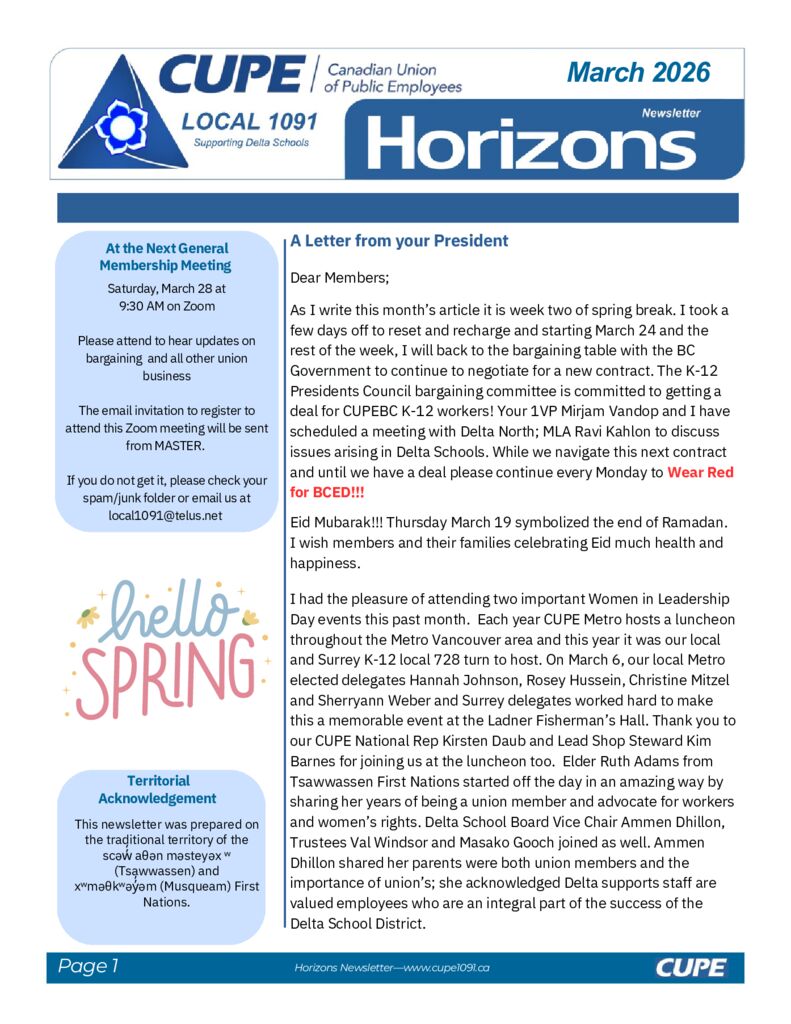 CUPE Canadian Union of Public Employees

LOCAL 1091
Supporting Delta Schools

March 2026

Newsletter

Horizons

At the Next General Membership Meeting

Saturday, March 28 at 9:30 AM on Zoom

Please attend to hear updates on bargaining and all other union business

The email invitation to register to attend this Zoom meeting will be sent from MASTER.

If you do not get it, please check your spam/junk folder or email us at local1091@telus.net

hello SPRING

Territorial Acknowledgement

This newsletter was prepared on the traditional territory of the scəw̓ aθən məsteyəx ʷ (Tsawwassen) and xʷməθkʷəy̓əm (Musqueam) First Nations.

A Letter from your President

Dear Members;

As I write this month's article it is week two of spring break. I took a few days off to reset and recharge and starting March 24 and the rest of the week, I will back to the bargaining table with the BC Government to continue to negotiate for a new contract. The K-12 Presidents Council bargaining committee is committed to getting a deal for CUPEBC K-12 workers! Your 1VP Mirjam Vandop and I have scheduled a meeting with Delta North; MLA Ravi Kahlon to discuss issues arising in Delta Schools. While we navigate this next contract and until we have a deal please continue every Monday to Wear Red for BCED!!!

Eid Mubarak!!! Thursday March 19 symbolized the end of Ramadan. I wish members and their families celebrating Eid much health and happiness.

I had the pleasure of attending two important Women in Leadership Day events this past month. Each year CUPE Metro hosts a luncheon throughout the Metro Vancouver area and this year it was our local and Surrey K-12 local 728 turn to host. On March 6, our local Metro elected delegates Hannah Johnson, Rosey Hussein, Christine Mitzel and Sherryann Weber and Surrey delegates worked hard to make this a memorable event at the Ladner Fisherman's Hall. Thank you to our CUPE National Rep Kirsten Daub and Lead Shop Steward Kim Barnes for joining us at the luncheon too. Elder Ruth Adams from Tsawwassen First Nations started off the day in an amazing way by sharing her years of being a union member and advocate for workers and women's rights. Delta School Board Vice Chair Ammen Dhillon, Trustees Val Windsor and Masako Gooch joined as well. Ammen Dhillon shared her parents were both union members and the importance of union's; she acknowledged Delta supports staff are valued employees who are an integral part of the success of the Delta School District.

Page 1

Horizons Newsletter—www.cupe1091.ca

CUPE